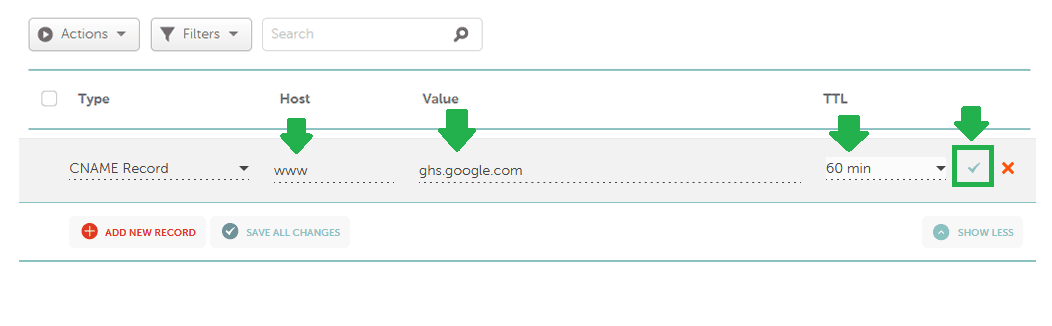 Actions Filters Search

| Type | Host | Value | TTL |
|---|---|---|---|
| CNAME Record | www | ghs.google.com | 60 min |

ADD NEW RECORD SAVE ALL CHANGES SHOW LESS